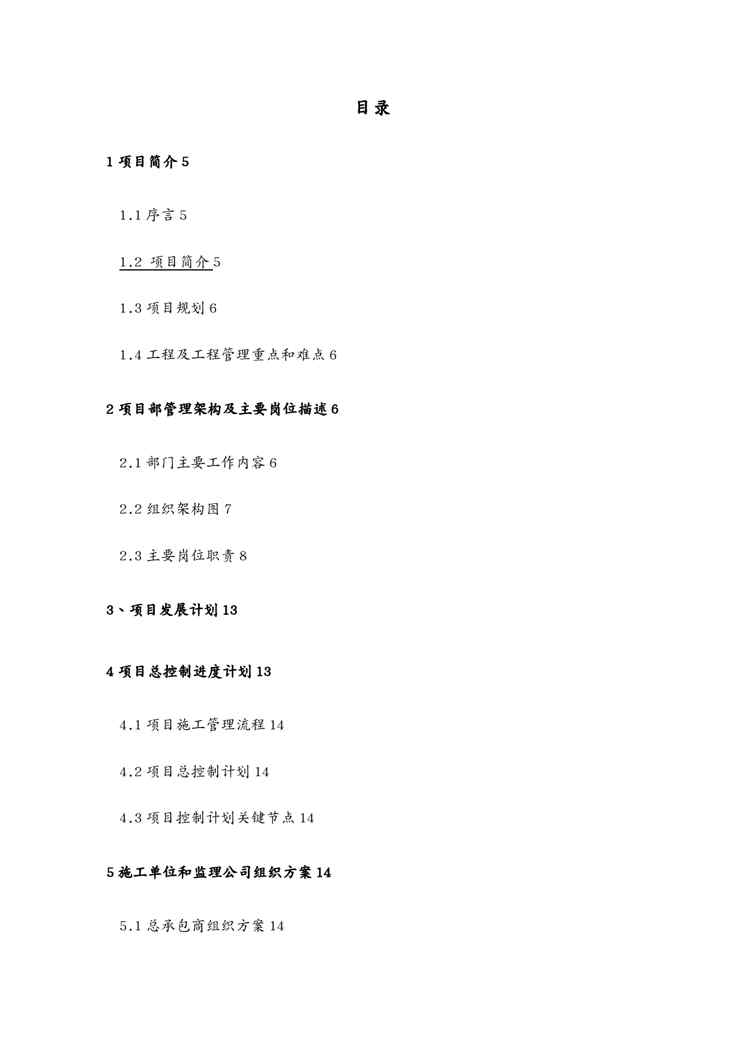 目录

1 项目简介 5

1.1 序言 5

1.2 项目简介 5

1.3 项目规划 6

1.4 工程及工程管理重点和难点 6

2 项目部管理架构及主要岗位描述 6

2.1 部门主要工作内容 6

2.2 组织架构图 7

2.3 主要岗位职责 8

3、项目发展计划 13

4 项目总控制进度计划 13

4.1 项目施工管理流程 14

4.2 项目总控制计划 14

4.3 项目控制计划关键节点 14

5 施工单位和监理公司组织方案 14

5.1 总承包商组织方案 14